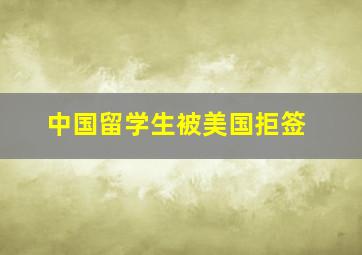 中国留学生被美国拒签